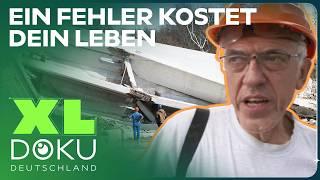 EIN FEHLER KOSTET DEIN LEBEN

XL
DOKU
DEUTSCHLAND